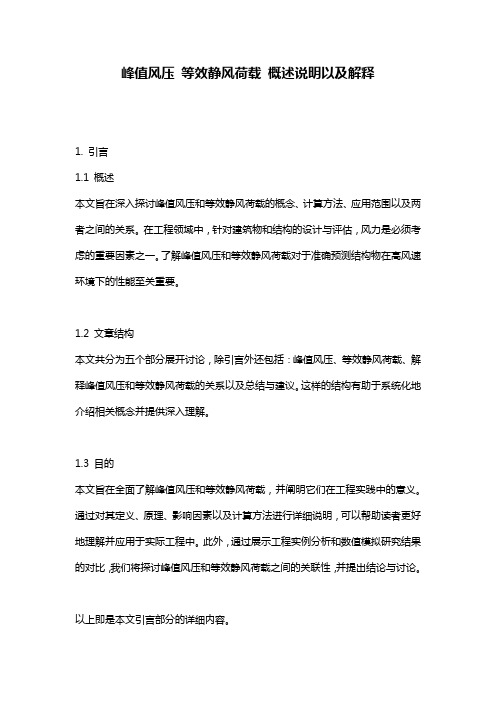 峰值风压 等效静风荷载 概述说明以及解释

1. 引言

1.1 概述

本文旨在深入探讨峰值风压和等效静风荷载的概念、计算方法、应用范围以及两者之间的关系。在工程领域中，针对建筑物和结构的设计与评估，风力是必须考虑的重要因素之一。了解峰值风压和等效静风荷载对于准确预测结构物在高风速环境下的性能至关重要。

1.2 文章结构

本文共分为五个部分展开讨论，除引言外还包括：峰值风压、等效静风荷载、解释峰值风压和等效静风荷载的关系以及总结与建议。这样的结构有助于系统化地介绍相关概念并提供深入理解。

1.3 目的

本文旨在全面了解峰值风压和等效静风荷载，并阐明它们在工程实践中的意义。通过对其定义、原理、影响因素以及计算方法进行详细说明，可以帮助读者更好地理解并应用于实际工程中。此外，通过展示工程实例分析和数值模拟研究结果的对比，我们将探讨峰值风压和等效静风荷载之间的关联性，并提出结论与讨论。

以上即是本文引言部分的详细内容。